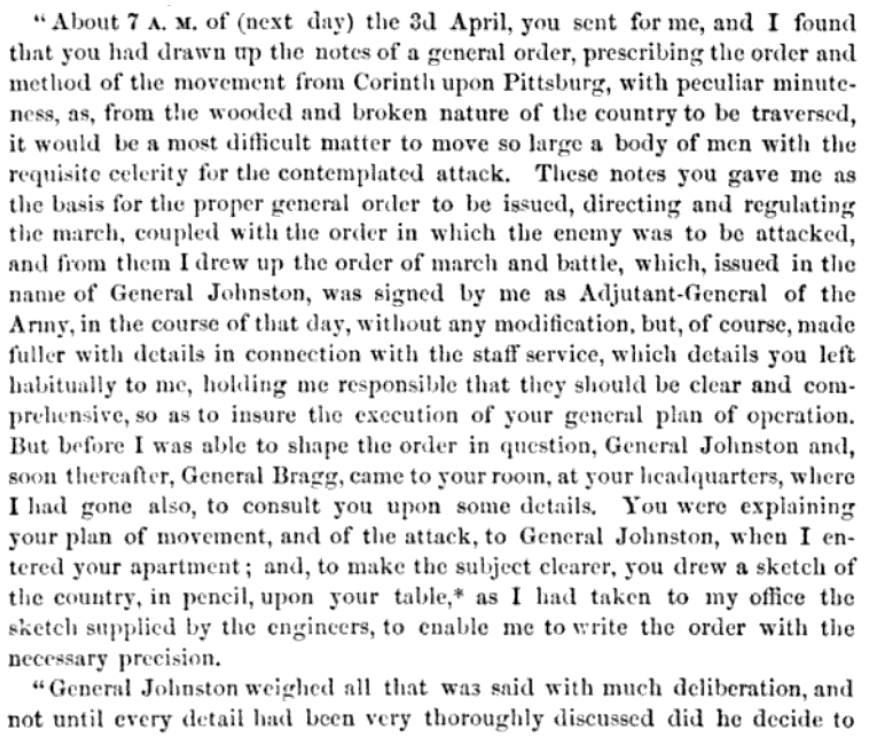 "About 7 A. M. of (next day) the 3d April, you sent for me, and I found that you had drawn up the notes of a general order, prescribing the order and method of the movement from Corinth upon Pittsburg, with peculiar minuteness, as, from the wooded and broken nature of the country to be traversed, it would be a most difficult matter to move so large a body of men with the requisite celerity for the contemplated attack. These notes you gave me as the basis for the proper general order to be issued, directing and regulating the march, coupled with the order in which the enemy was to be attacked, and from them I drew up the order of march and battle, which, issued in the name of General Johnston, was signed by me as Adjutant-General of the Army, in the course of that day, without any modification, but, of course, made fuller with details in connection with the staff service, which details you left habitually to me, holding me responsible that they should be clear and comprehensive, so as to insure the execution of your general plan of operation. But before I was able to shape the order in question, General Johnston and, soon thereafter, General Bragg, came to your room, at your headquarters, where I had gone also, to consult you upon some details. You were explaining your plan of movement, and of the attack, to General Johnston, when I entered your apartment; and, to make the subject clearer, you drew a sketch of the country, in pencil, upon your table,* as I had taken to my office the sketch supplied by the engineers, to enable me to write the order with the necessary precision.

"General Johnston weighed all that was said with much deliberation, and not until every detail had been very thoroughly discussed did he decide to